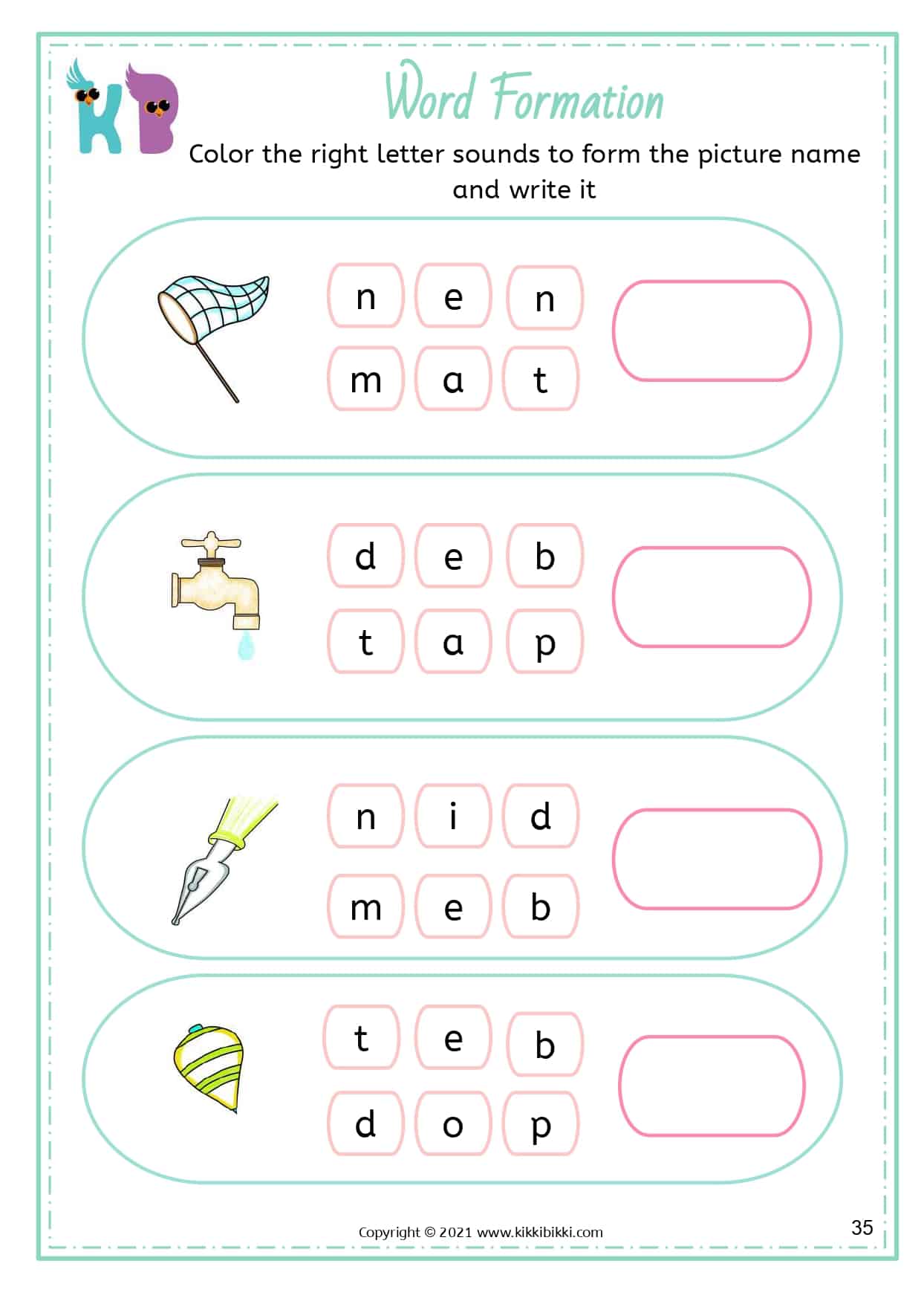 KB

Word Formation

Color the right letter sounds to form the picture name and write it

n e n
m a t

d e b
t a p

n i d
m e b

t e b
d o p

Copyright © 2021 www.kikkibikki.com

35